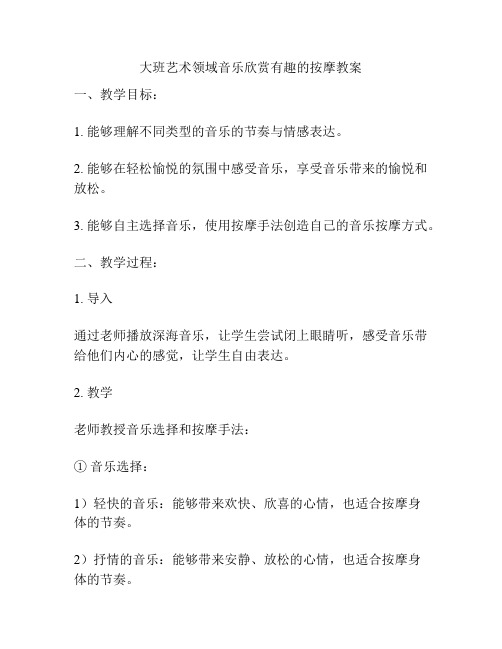 大班艺术领域音乐欣赏有趣的按摩教案

一、教学目标：

1. 能够理解不同类型的音乐的节奏与情感表达。

2. 能够在轻松愉悦的氛围中感受音乐，享受音乐带来的愉悦和放松。

3. 能够自主选择音乐，使用按摩手法创造自己的音乐按摩方式。

二、教学过程：

1. 导入

通过老师播放深海音乐，让学生尝试闭上眼睛听，感受音乐带给他们内心的感觉，让学生自由表达。

2. 教学

老师教授音乐选择和按摩手法：

① 音乐选择：

1）轻快的音乐：能够带来欢快、欣喜的心情，也适合按摩身体的节奏。

2）抒情的音乐：能够带来安静、放松的心情，也适合按摩身体的节奏。